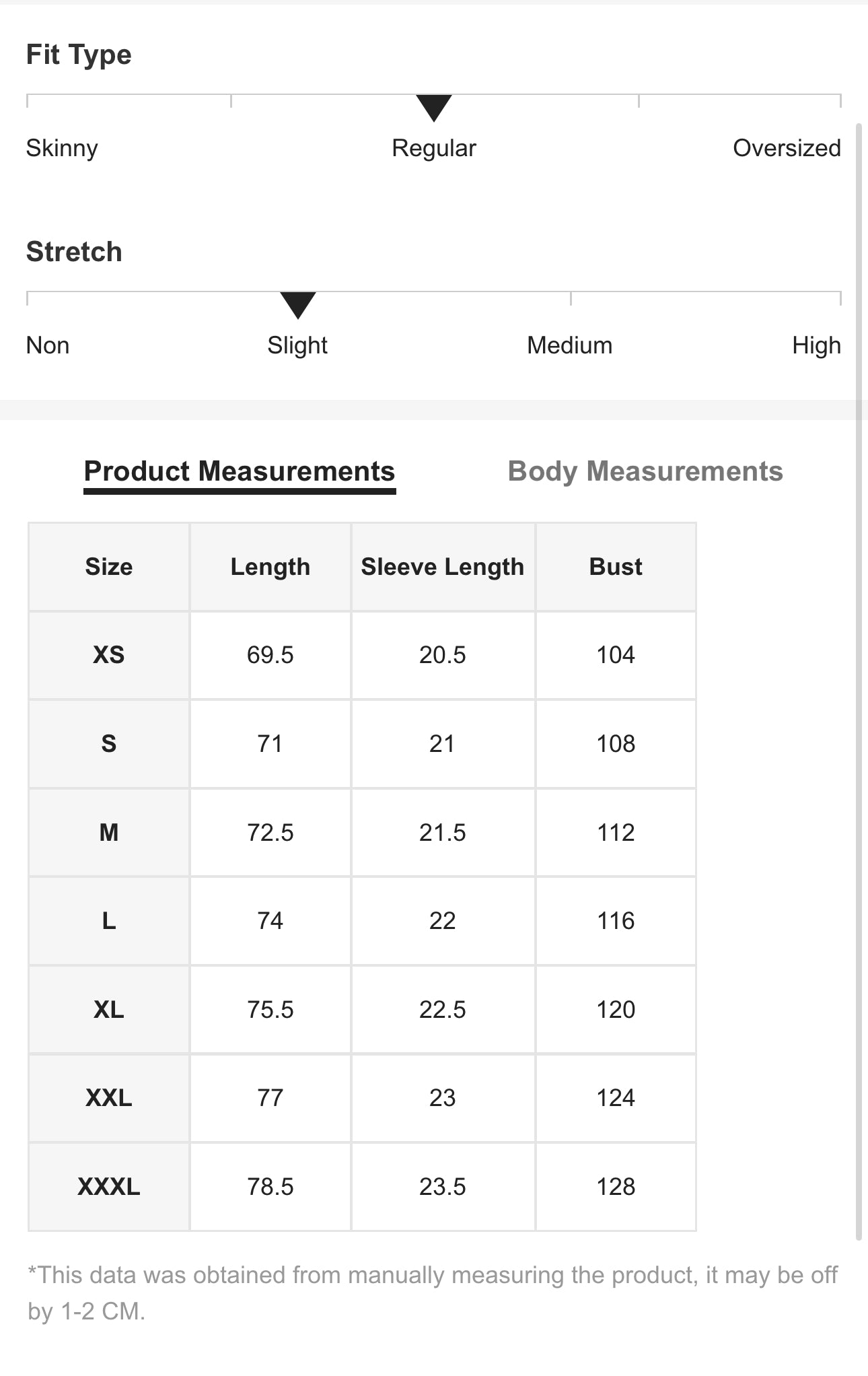 Fit Type

Skinny Regular Oversized

Stretch

Non Slight Medium High

Product Measurements Body Measurements

| Size | Length | Sleeve Length | Bust |
|---|---|---|---|
| XS | 69.5 | 20.5 | 104 |
| S | 71 | 21 | 108 |
| M | 72.5 | 21.5 | 112 |
| L | 74 | 22 | 116 |
| XL | 75.5 | 22.5 | 120 |
| XXL | 77 | 23 | 124 |
| XXXL | 78.5 | 23.5 | 128 |

*This data was obtained from manually measuring the product, it may be off by 1-2 CM.